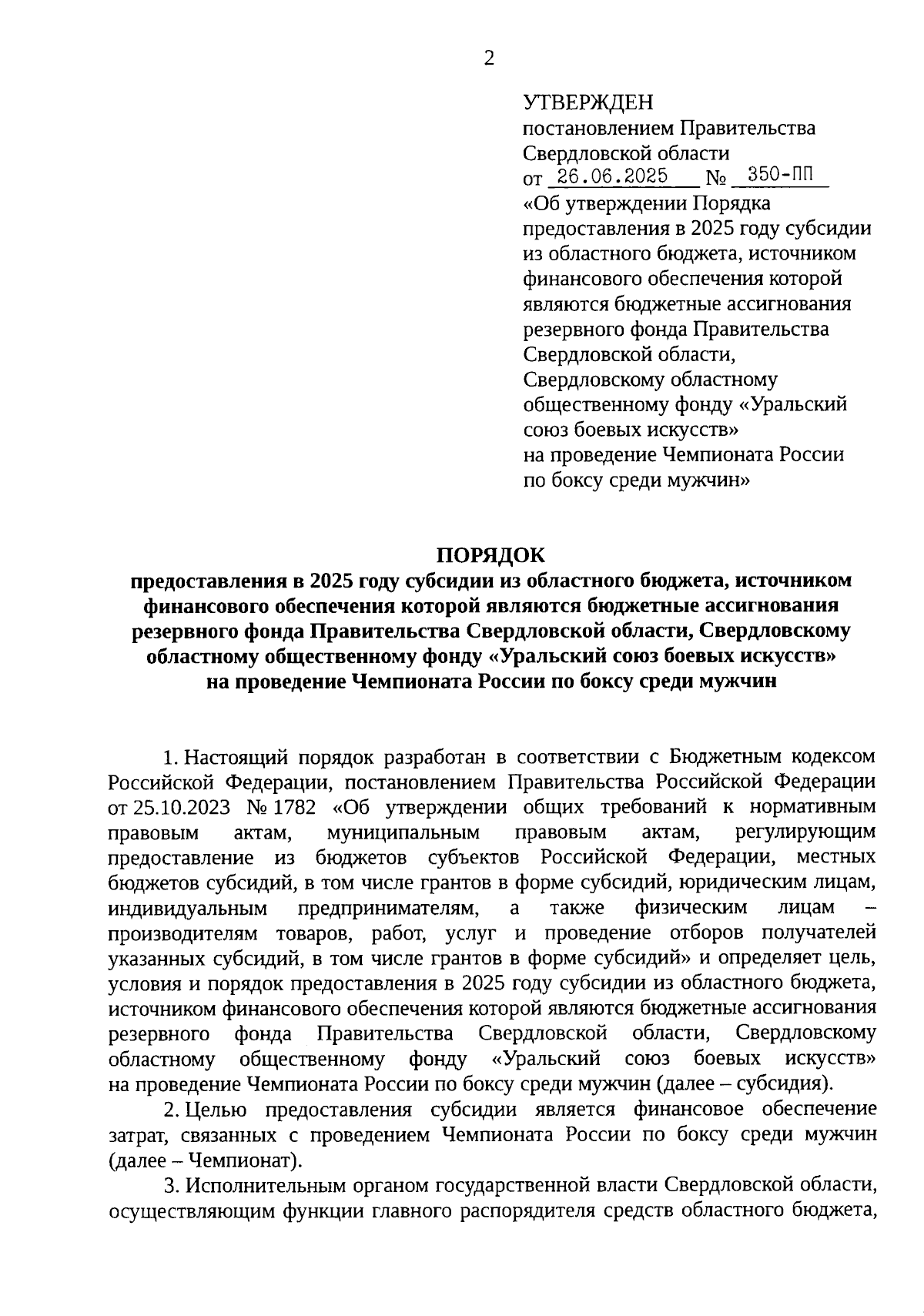 2

УТВЕРЖДЕН
постановлением Правительства
Свердловской области
от 26.06.2025 № 350-ПП
«Об утверждении Порядка предоставления в 2025 году субсидии из областного бюджета, источником финансового обеспечения которой являются бюджетные ассигнования резервного фонда Правительства Свердловской области, Свердловскому областному общественному фонду «Уральский союз боевых искусств» на проведение Чемпионата России по боксу среди мужчин»

ПОРЯДОК
предоставления в 2025 году субсидии из областного бюджета, источником финансового обеспечения которой являются бюджетные ассигнования резервного фонда Правительства Свердловской области, Свердловскому областному общественному фонду «Уральский союз боевых искусств» на проведение Чемпионата России по боксу среди мужчин

1. Настоящий порядок разработан в соответствии с Бюджетным кодексом Российской Федерации, постановлением Правительства Российской Федерации от 25.10.2023 № 1782 «Об утверждении общих требований к нормативным правовым актам, муниципальным правовым актам, регулирующим предоставление из бюджетов субъектов Российской Федерации, местных бюджетов субсидий, в том числе грантов в форме субсидий, юридическим лицам, индивидуальным предпринимателям, а также физическим лицам – производителям товаров, работ, услуг и проведение отборов получателей указанных субсидий, в том числе грантов в форме субсидий» и определяет цель, условия и порядок предоставления в 2025 году субсидии из областного бюджета, источником финансового обеспечения которой являются бюджетные ассигнования резервного фонда Правительства Свердловской области, Свердловскому областному общественному фонду «Уральский союз боевых искусств» на проведение Чемпионата России по боксу среди мужчин (далее – субсидия).

2. Целью предоставления субсидии является финансовое обеспечение затрат, связанных с проведением Чемпионата России по боксу среди мужчин (далее – Чемпионат).

3. Исполнительным органом государственной власти Свердловской области, осуществляющим функции главного распорядителя средств областного бюджета,